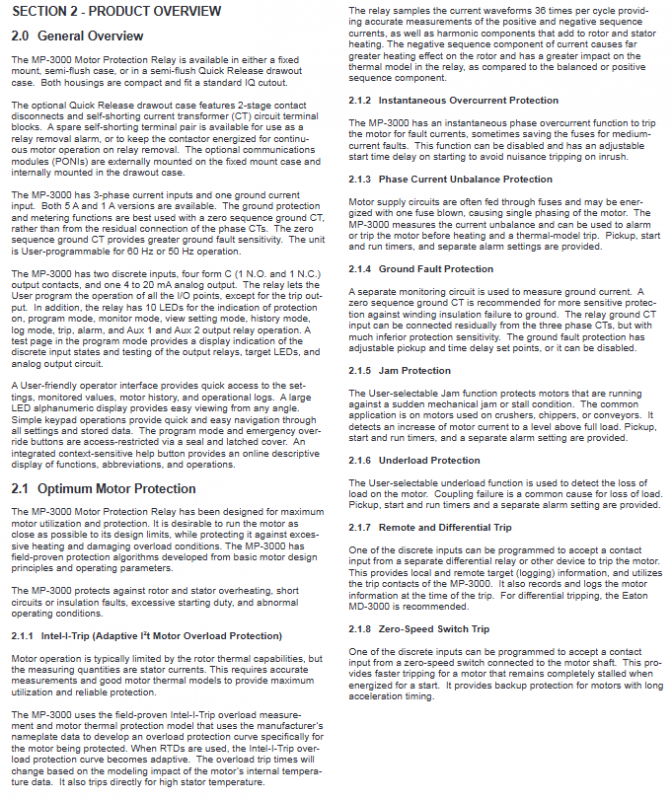 SECTION 2 - PRODUCT OVERVIEW

2.0 General Overview

The MP-3000 Motor Protection Relay is available in either a fixed mount, semi-flush case, or in a semi-flush Quick Release drawout case. Both housings are compact and fit a standard IQ cutout.

The optional Quick Release drawout case features 2-stage contact disconnects and self-shorting current transformer (CT) circuit terminal blocks. A spare self-shorting terminal pair is available for use as a relay removal alarm, or to keep the contactor energized for continuous motor operation on relay removal. The optional communications modules (PONIs) are externally mounted on the fixed mount case and internally mounted in the drawout case.

The MP-3000 has 3-phase current inputs and one ground current input. Both 5 A and 1 A versions are available. The ground protection and metering functions are best used with a zero sequence ground CT, rather than from the residual connection of the phase CTs. The zero sequence ground CT provides greater ground fault sensitivity. The unit is User-programmable for 60 Hz or 50 Hz operation.

The MP-3000 has two discrete inputs, four form C (1 N.O. and 1 N.C.) output contacts, and one 4 to 20 mA analog output. The relay lets the User program the operation of all the I/O points, except for the trip output. In addition, the relay has 10 LEDs for the indication of protection on, program mode, monitor mode, view setting mode, history mode, log mode, trip, alarm, and Aux 1 and Aux 2 output relay operation. A test page in the program mode provides a display indication of the discrete input states and testing of the output relays, target LEDs, and analog output circuit.

A User-friendly operator interface provides quick access to the settings, monitored values, motor history, and operational logs. A large LED alphanumeric display provides easy viewing from any angle. Simple keypad operations provide quick and easy navigation through all settings and stored data. The program mode and emergency override buttons are access-restricted via a seal and latched cover. An integrated context-sensitive help button provides an online descriptive display of functions, abbreviations, and operations.

2.1 Optimum Motor Protection

The MP-3000 Motor Protection Relay has been designed for maximum motor utilization and protection. It is desirable to run the motor as close as possible to its design limits, while protecting it against excessive heating and damaging overload conditions. The MP-3000 has field-proven protection algorithms developed from basic motor design principles and operating parameters.

The MP-3000 protects against rotor and stator overheating, short circuits or insulation faults, excessive starting duty, and abnormal operating conditions.

2.1.1 Intel-I-Trip (Adaptive $I^2t$ Motor Overload Protection)

Motor operation is typically limited by the rotor thermal capabilities, but the measuring quantities are stator currents. This requires accurate measurements and good motor thermal models to provide maximum utilization and reliable protection.

The MP-3000 uses the field-proven Intel-I-Trip overload measurement and motor thermal protection model that uses the manufacturer's nameplate data to develop an overload protection curve specifically for the motor being protected. When RTDs are used, the Intel-I-Trip overload protection curve becomes adaptive. The overload trip times will change based on the modeling impact of the motor's internal temperature data. It also trips directly for high stator temperature.

The relay samples the current waveforms 36 times per cycle providing accurate measurements of the positive and negative sequence currents, as well as harmonic components that add to rotor and stator heating. The negative sequence component of current causes far greater heating effect on the rotor and has a greater impact on the thermal model in the relay, as compared to the balanced or positive sequence component.

2.1.2 Instantaneous Overcurrent Protection

The MP-3000 has an instantaneous phase overcurrent function to trip the motor for fault currents, sometimes saving the fuses for medium-current faults. This function can be disabled and has an adjustable start time delay on starting to avoid nuisance tripping on inrush.

2.1.3 Phase Current Unbalance Protection

Motor supply circuits are often fed through fuses and may be energized with one fuse blown, causing single phasing of the motor. The MP-3000 measures the current unbalance and can be used to alarm or trip the motor before heating and a thermal-model trip. Pickup, start and run timers, and separate alarm settings are provided.

2.1.4 Ground Fault Protection

A separate monitoring circuit is used to measure ground current. A zero sequence ground CT is recommended for more sensitive protection against winding insulation failure to ground. The relay ground CT input can be connected residually from the three phase CTs, but with much inferior protection sensitivity. The ground fault protection has adjustable pickup and time delay set points, or it can be disabled.

2.1.5 Jam Protection

The User-selectable Jam function protects motors that are running against a sudden mechanical jam or stall condition. The common application is on motors used on crushers, chippers, or conveyors. It detects an increase of motor current to a level above full load. Pickup, start and run timers, and a separate alarm setting are provided.

2.1.6 Underload Protection

The User-selectable underload function is used to detect the loss of load on the motor. Coupling failure is a common cause for loss of load. Pickup, start and run timers and a separate alarm setting are provided.

2.1.7 Remote and Differential Trip

One of the discrete inputs can be programmed to accept a contact input from a separate differential relay or other device to trip the motor. This provides local and remote target (logging) information, and utilizes the trip contacts of the MP-3000. It also records and logs the motor information at the time of the trip. For differential tripping, the Eaton MD-3000 is recommended.

2.1.8 Zero-Speed Switch Trip

One of the discrete inputs can be programmed to accept a contact input from a zero-speed switch connected to the motor shaft. This provides faster tripping for a motor that remains completely stalled when energized for a start. It provides backup protection for motors with long acceleration timing.